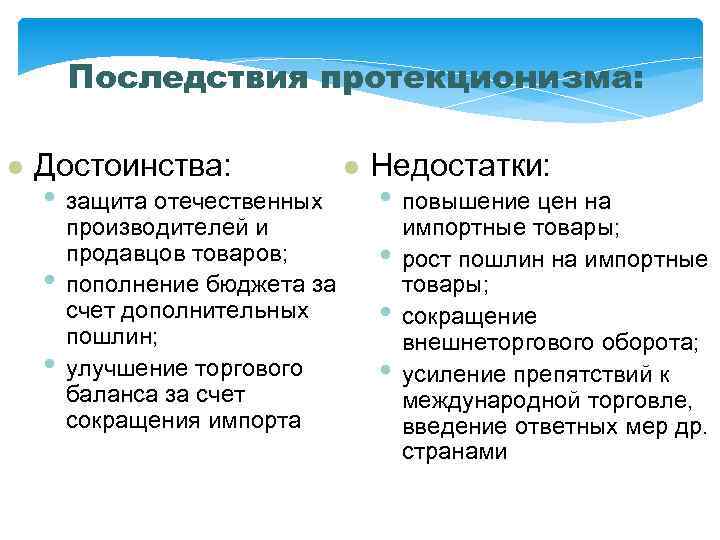 Последствия протекционизма:

Достоинства:

защита отечественных производителей и продавцов товаров;

пополнение бюджета за счет дополнительных пошлин;

улучшение торгового баланса за счет сокращения импорта

Недостатки:

повышение цен на импортные товары;

рост пошлин на импортные товары;

сокращение внешнеторгового оборота;

усиление препятствий к международной торговле, введение ответных мер др. странами